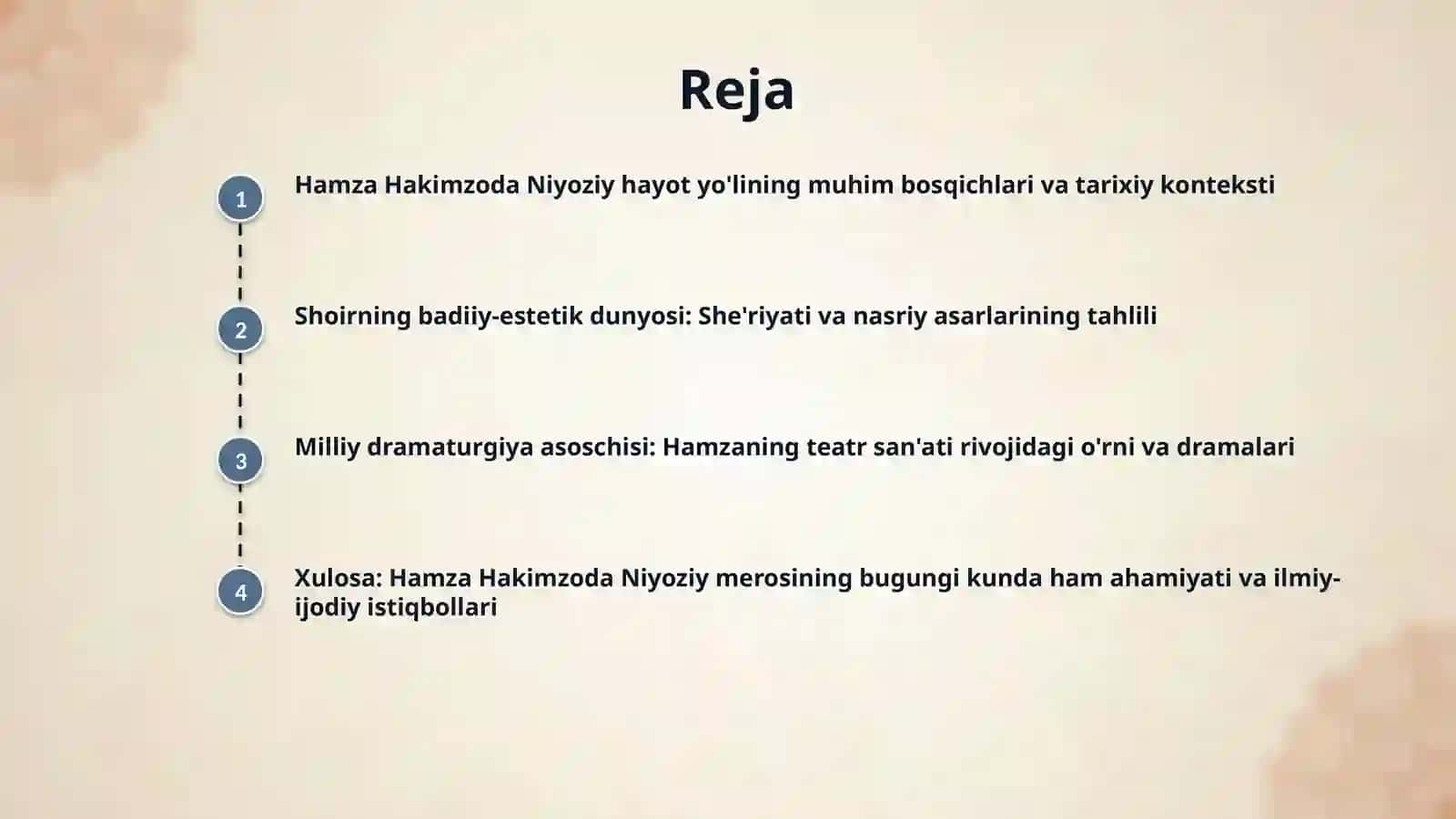 Reja

1

Hamza Hakimzoda Niyoziy hayot yo'lining muhim bosqichlari va tarixiy konteksti

2

Shoirning badiiy-estetik dunyosi: She'riyati va nasriy asarlarining tahlili

3

Milliy dramaturgiya asoschisi: Hamzaning teatr san'ati rivojidagi o'rni va dramalari

4

Xulosa: Hamza Hakimzoda Niyoziy merosining bugungi kunda ham ahamiyati va ilmiy-ijodiy istiqbollari